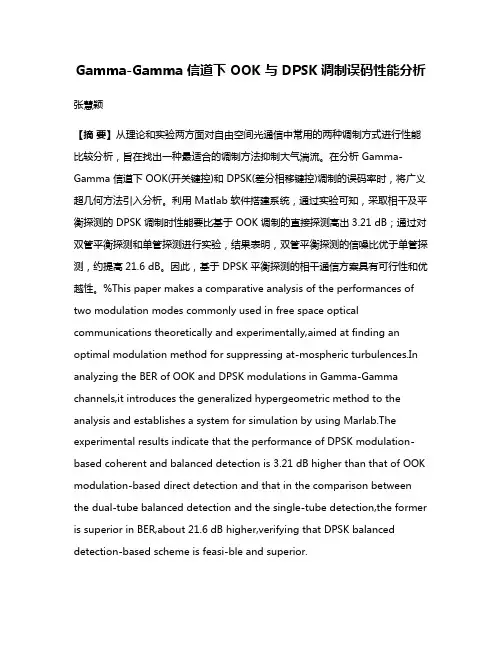 Gamma-Gamma 信道下 OOK 与 DPSK 调制误码性能分析

张慧颖

【摘 要】从理论和实验两方面对自由空间光通信中常用的两种调制方式进行性能比较分析，旨在找出一种最适合的调制方法抑制大气湍流。在分析 Gamma-Gamma 信道下 OOK(开关键控)和 DPSK(差分相移键控)调制的误码率时，将广义超几何方法引入分析。利用 Matlab 软件搭建系统，通过实验可知，采取相干及平衡探测的 DPSK 调制时性能要比基于 OOK 调制的直接探测高出 3.21 dB；通过对双管平衡探测和单管探测进行实验，结果表明，双管平衡探测的信噪比优于单管探测，约提高 21.6 dB。因此，基于 DPSK 平衡探测的相干通信方案具有可行性和优越性。%This paper makes a comparative analysis of the performances of two modulation modes commonly used in free space optical communications theoretically and experimentally,aimed at finding an optimal modulation method for suppressing at-mospheric turbulences.In analyzing the BER of OOK and DPSK modulations in Gamma-Gamma channels,it introduces the generalized hypergeometric method to the analysis and establishes a system for simulation by using Marlab.The experimental results indicate that the performance of DPSK modulation-based coherent and balanced detection is 3.21 dB higher than that of OOK modulation-based direct detection and that in the comparison between the dual-tube balanced detection and the single-tube detection,the former is superior in BER,about 21.6 dB higher,verifying that DPSK balanced detection-based scheme is feasi-ble and superior.